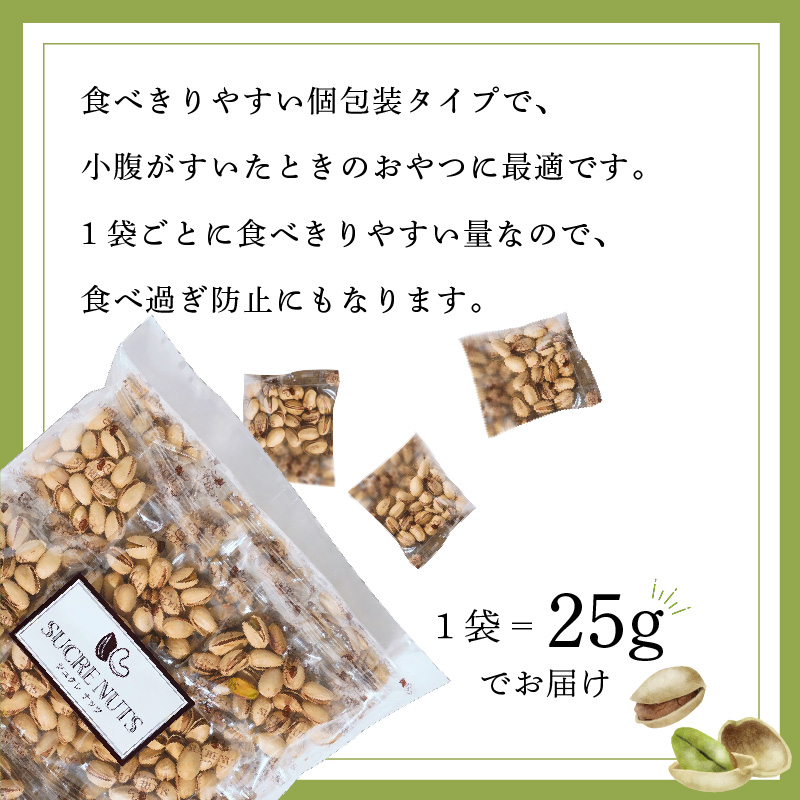 食べきりやすい個包装タイプで、

小腹がすいたときのおやつに最適です。

１袋ごとに食べきりやすい量なので、

食べ過ぎ防止にもなります。

SUCRE NUTS
シュクレナッツ

１袋＝25g
でお届け